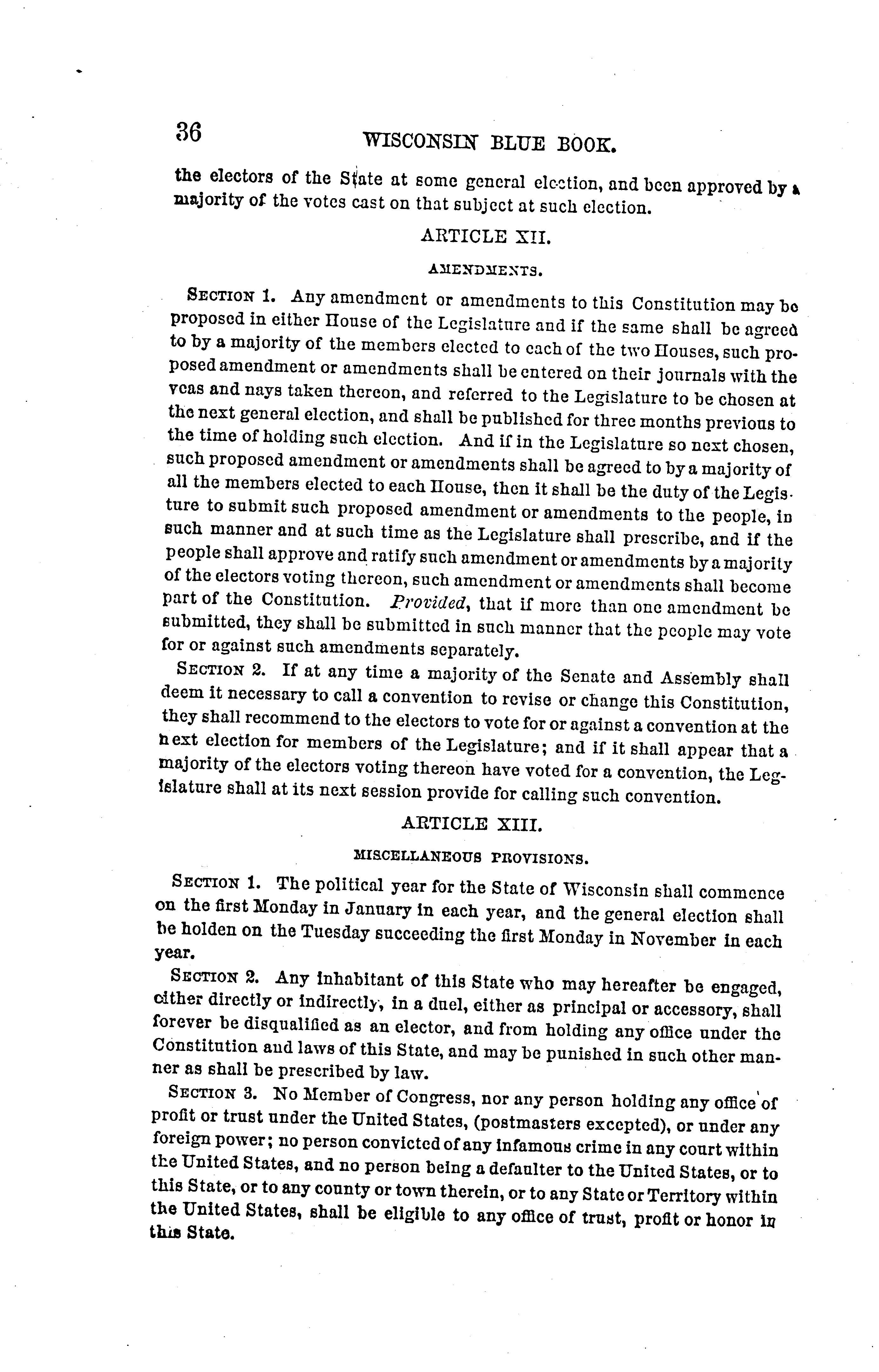 36 WISCONSIN BLUE BOOK.

the electors of the State at some general election, and been approved by a majority of the votes cast on that subject at such election.

ARTICLE XII.

AMENDMENTS.

SECTION 1. Any amendment or amendments to this Constitution may be proposed in either House of the Legislature and if the same shall be agreed to by a majority of the members elected to each of the two Houses, such proposed amendment or amendments shall be entered on their journals with the yeas and nays taken thereon, and referred to the Legislature to be chosen at the next general election, and shall be published for three months previous to the time of holding such election. And if in the Legislature so next chosen, such proposed amendment or amendments shall be agreed to by a majority of all the members elected to each House, then it shall be the duty of the Legisture to submit such proposed amendment or amendments to the people, in such manner and at such time as the Legislature shall prescribe, and if the people shall approve and ratify such amendment or amendments by a majority of the electors voting thereon, such amendment or amendments shall become part of the Constitution. Provided, that if more than one amendment be submitted, they shall be submitted in such manner that the people may vote for or against such amendments separately.

SECTION 2. If at any time a majority of the Senate and Assembly shall deem it necessary to call a convention to revise or change this Constitution, they shall recommend to the electors to vote for or against a convention at the next election for members of the Legislature; and if it shall appear that a majority of the electors voting thereon have voted for a convention, the Legislature shall at its next session provide for calling such convention.

ARTICLE XIII.

MISCELLANEOUS PROVISIONS.

SECTION 1. The political year for the State of Wisconsin shall commence on the first Monday in January in each year, and the general election shall be holden on the Tuesday succeeding the first Monday in November in each year.

SECTION 2. Any inhabitant of this State who may hereafter be engaged, either directly or indirectly, in a duel, either as principal or accessory, shall forever be disqualified as an elector, and from holding any office under the Constitution and laws of this State, and may be punished in such other manner as shall be prescribed by law.

SECTION 3. No Member of Congress, nor any person holding any office of profit or trust under the United States, (postmasters excepted), or under any foreign power; no person convicted of any infamous crime in any court within the United States, and no person being a defaulter to the United States, or to this State, or to any county or town therein, or to any State or Territory within the United States, shall be eligible to any office of trust, profit or honor in this State.